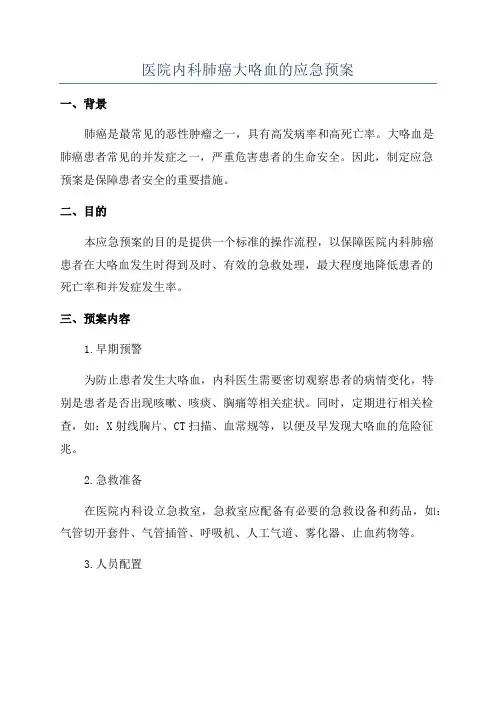 医院内科肺癌大咯血的应急预案

一、背景

肺癌是最常见的恶性肿瘤之一，具有高发病率和高死亡率。大咯血是肺癌患者常见的并发症之一，严重危害患者的生命安全。因此，制定应急预案是保障患者安全的重要措施。

二、目的

本应急预案的目的是提供一个标准的操作流程，以保障医院内科肺癌患者在大咯血发生时得到及时、有效的急救处理，最大程度地降低患者的死亡率和并发症发生率。

三、预案内容

1.早期预警

为防止患者发生大咯血，内科医生需要密切观察患者的病情变化，特别是患者是否出现咳嗽、咳痰、胸痛等相关症状。同时，定期进行相关检查，如：X射线胸片、CT扫描、血常规等，以便及早发现大咯血的危险征兆。

2.急救准备

在医院内科设立急救室，急救室应配备有必要的急救设备和药品，如：气管切开套件、气管插管、呼吸机、人工气道、雾化器、止血药物等。

3.人员配置